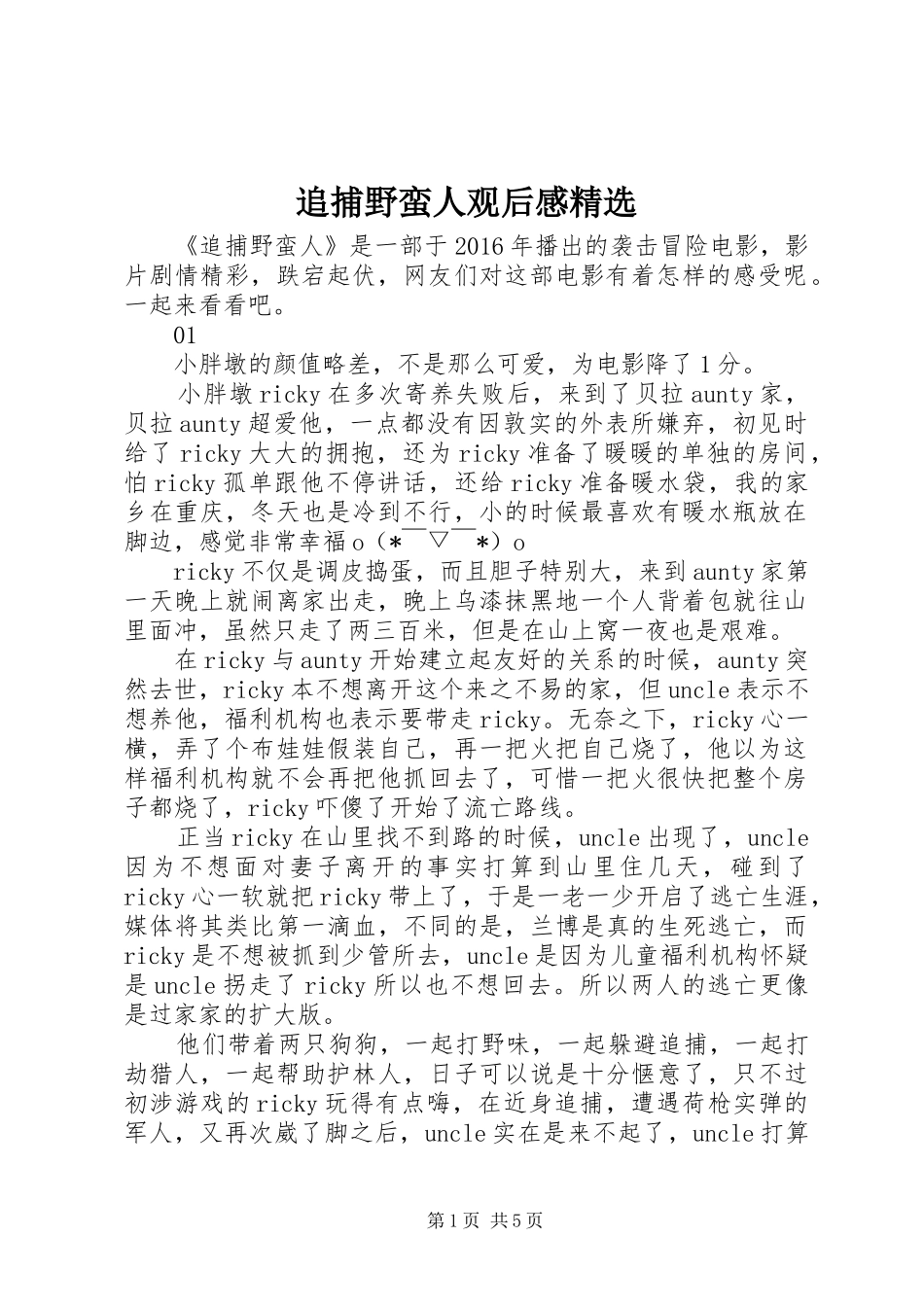 追捕野蛮人观后感精选

《追捕野蛮人》是一部于2016年播出的袭击冒险电影，影片剧情精彩，跌宕起伏，网友们对这部电影有着怎样的感受呢。一起来看看吧。

01

小胖墩的颜值略差，不是那么可爱，为电影降了1分。

小胖墩ricky在多次寄养失败后，来到了贝拉aunty家，贝拉aunty超爱他，一点都没有因敦实的外表所嫌弃，初见时给了ricky大大的拥抱，还为ricky准备了暖暖的单独的房间，怕ricky孤单跟他不停讲话，还给ricky准备暖水袋，我的家乡在重庆，冬天也是冷到不行，小的时候最喜欢有暖水瓶放在脚边，感觉非常幸福o（*￣▽￣*）o

ricky不仅是调皮捣蛋，而且胆子特别大，来到aunty家第一天晚上就闹离家出走，晚上乌漆抹黑地一个人背着包就往山里面冲，虽然只走了两三百米，但是在山上窝一夜也是艰难。

在ricky与aunty开始建立起友好的关系的时候，aunty突然去世，ricky本不想离开这个来之不易的家，但uncle表示不想养他，福利机构也表示要带走ricky。无奈之下，ricky心一横，弄了个布娃娃假装自己，再一把火把自己烧了，他以为这样福利机构就不会再把他抓回去了，可惜一把火很快把整个房子都烧了，ricky吓傻了开始了流亡路线。

正当ricky在山里找不到路的时候，uncle出现了，uncle因为不想面对妻子离开的事实打算到山里住几天，碰到了ricky心一软就把ricky带上了，于是一老一少开启了逃亡生涯，媒体将其类比第一滴血，不同的是，兰博是真的生死逃亡，而ricky是不想被抓到少管所去，uncle是因为儿童福利机构怀疑是uncle拐走了ricky所以也不想回去。所以两人的逃亡更像是过家家的扩大版。

他们带着两只狗狗，一起打野味，一起躲避追捕，一起打劫猎人，一起帮助护林人，日子可以说是十分惬意了，只不过初涉游戏的ricky玩得有点嗨，在近身追捕，遭遇荷枪实弹的军人，又再次崴了脚之后，uncle实在是来不起了，uncle打算

第1页 共5页